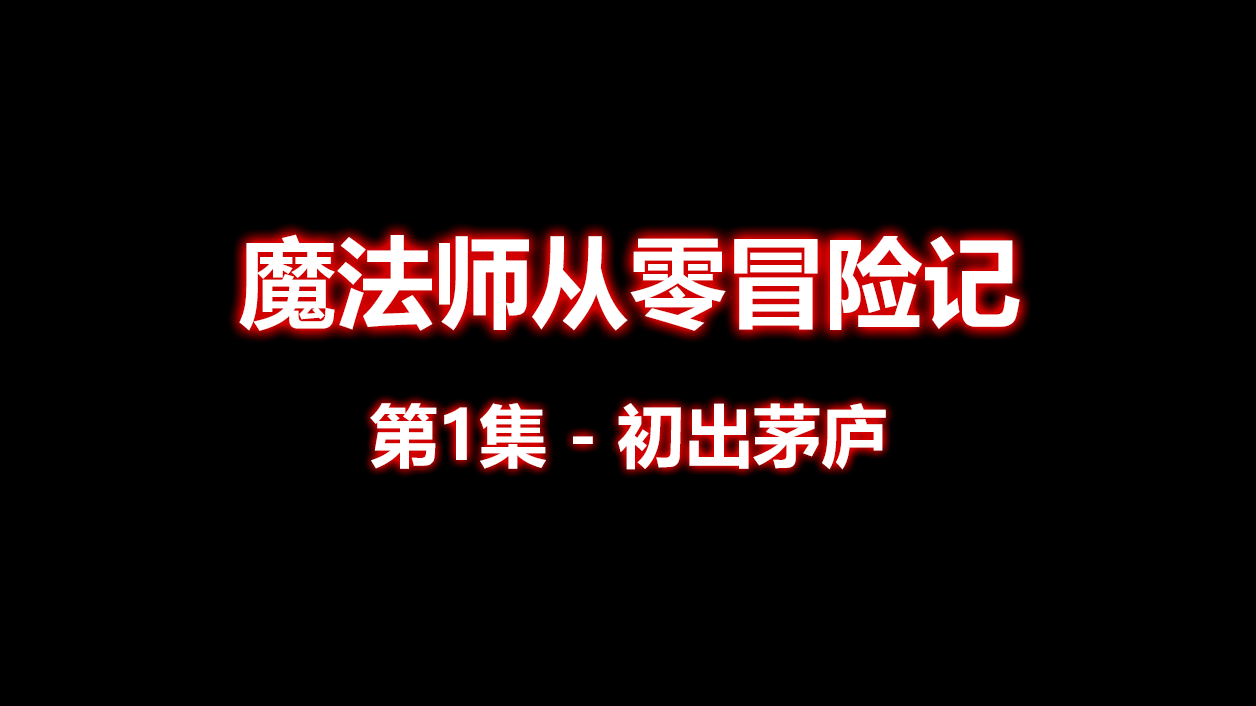 魔法师从零冒险记

第1集 - 初出茅庐